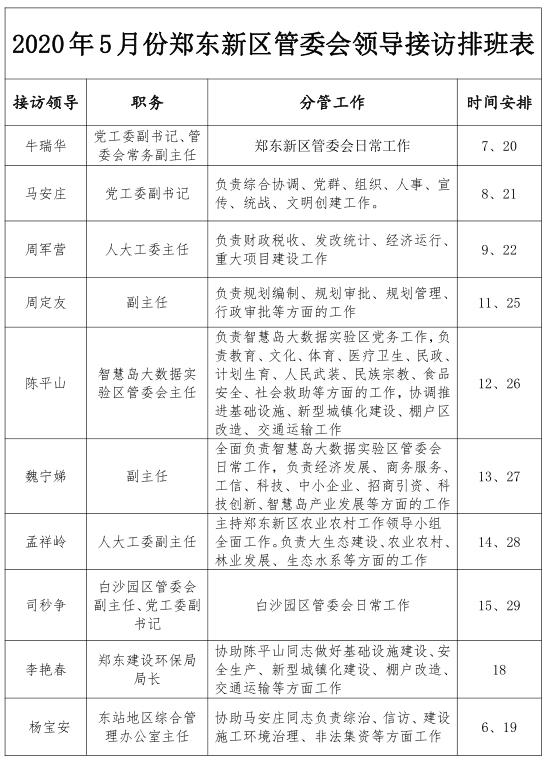 2020年5月份郑东新区管委会领导接访排班表

| 接访领导 | 职务 | 分管工作 | 时间安排 |
|---|---|---|---|
| 牛瑞华 | 党工委副书记、管委会常务副主任 | 郑东新区管委会日常工作 | 7、20 |
| 马安庄 | 党工委副书记 | 负责综合协调、党群、组织、人事、宣传、统战、文明创建工作。 | 8、21 |
| 周军营 | 人大工委主任 | 负责财政税收、发改统计、经济运行、重大项目建设工作 | 9、22 |
| 周定友 | 副主任 | 负责规划编制、规划审批、规划管理、行政审批等方面的工作 | 11、25 |
| 陈平山 | 智慧岛大数据实验区管委会主任 | 负责智慧岛大数据实验区党务工作，负责教育、文化、体育、医疗卫生、民政、计划生育、人民武装、民族宗教、食品安全、社会救助等方面的工作，协调推进基础设施、新型城镇化建设、棚户区改造、交通运输工作 | 12、26 |
| 魏宁娣 | 副主任 | 全面负责智慧岛大数据实验区管委会日常工作，负责经济发展、商务服务、工信、科技、中小企业、招商引资、科技创新、智慧岛产业发展等方面的工作 | 13、27 |
| 孟祥岭 | 人大工委副主任 | 主持郑东新区农业农村工作领导小组全面工作。负责大生态建设、农业农村、林业发展、生态水系等方面的工作 | 14、28 |
| 司秒争 | 白沙园区管委会副主任、党工委副书记 | 白沙园区管委会日常工作 | 15、29 |
| 李艳春 | 郑东建设环保局局长 | 协助陈平山同志做好基础设施建设、安全生产、新型城镇化建设、棚户改造、交通运输等方面工作 | 18 |
| 杨宝安 | 东站地区综合管理办公室主任 | 协助马安庄同志负责综治、信访、建设施工环境治理、非法集资等方面工作 | 6、19 |